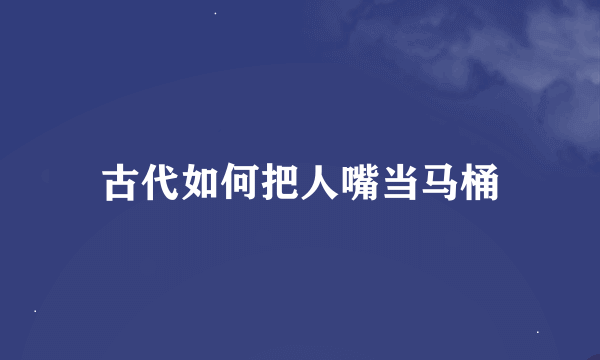 古代如何把人嘴当马桶